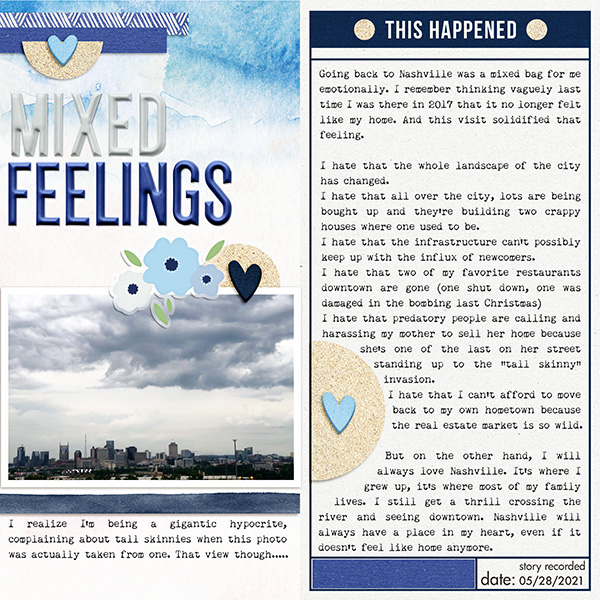 MIXED FEELINGS

I realize I'm being a gigantic hypocrite, complaining about tall skinnies when this photo was actually taken from one. That view though.....

THIS HAPPENED

Going back to Nashville was a mixed bag for me emotionally. I remember thinking vaguely last time I was there in 2017 that it no longer felt like my home. And this visit solidified that feeling.

I hate that the whole landscape of the city has changed.
I hate that all over the city, lots are being bought up and they're building two crappy houses where one used to be.
I hate that the infrastructure can't possibly keep up with the influx of newcomers.
I hate that two of my favorite restaurants downtown are gone (one shut down, one was damaged in the bombing last Christmas)
I hate that predatory people are calling and harassing my mother to sell her home because she's one of the last on her street standing up to the "tall skinny" invasion.
I hate that I can't afford to move back to my own hometown because the real estate market is so wild.

But on the other hand, I will always love Nashville. It's where I grew up, it's where most of my family lives. I still get a thrill crossing the river and seeing downtown. Nashville will always have a place in my heart, even if it doesn't feel like home anymore.

story recorded
date: 05/28/2021